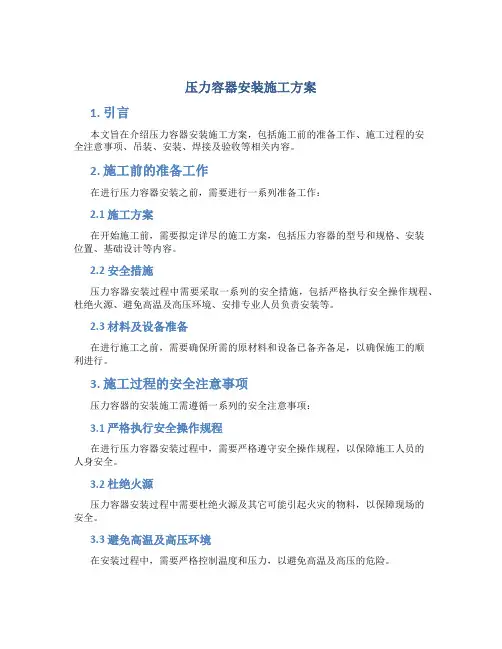 压力容器安装施工方案

1. 引言

本文旨在介绍压力容器安装施工方案，包括施工前的准备工作、施工过程的安全注意事项、吊装、安装、焊接及验收等相关内容。

2. 施工前的准备工作

在进行压力容器安装之前，需要进行一系列准备工作：

2.1 施工方案

在开始施工前，需要拟定详尽的施工方案，包括压力容器的型号和规格、安装位置、基础设计等内容。

2.2 安全措施

压力容器安装过程中需要采取一系列的安全措施，包括严格执行安全操作规程、杜绝火源、避免高温及高压环境、安排专业人员负责安装等。

2.3 材料及设备准备

在进行施工之前，需要确保所需的原材料和设备已备齐备足，以确保施工的顺利进行。

3. 施工过程的安全注意事项

压力容器的安装施工需遵循一系列的安全注意事项：

3.1 严格执行安全操作规程

在进行压力容器安装过程中，需要严格遵守安全操作规程，以保障施工人员的人身安全。

3.2 杜绝火源

压力容器安装过程中需要杜绝火源及其它可能引起火灾的物料，以保障现场的安全。

3.3 避免高温及高压环境

在安装过程中，需要严格控制温度和压力，以避免高温及高压的危险。